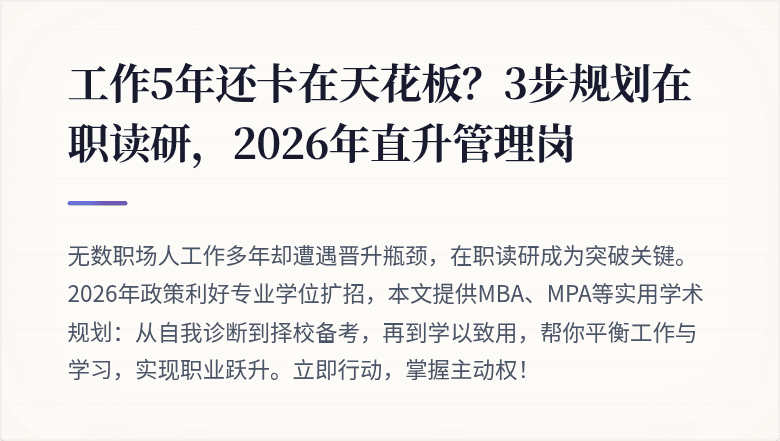 工作5年还卡在天花板？3步规划在职读研，2026年直升管理岗

无数职场人工作多年却遭遇晋升瓶颈，在职读研成为突破关键。2026年政策利好专业学位扩招，本文提供MBA、MPA等实用学术规划：从自我诊断到择校备考，再到学以致用，帮你平衡工作与学习，实现职业跃升。立即行动，掌握主动权！